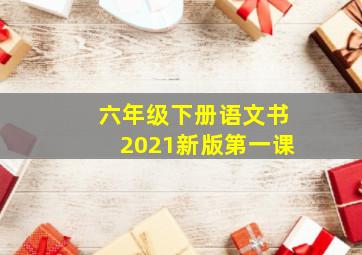 六年级下册语文书
2021新版第一课